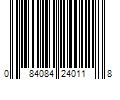 0 84084 24011 8